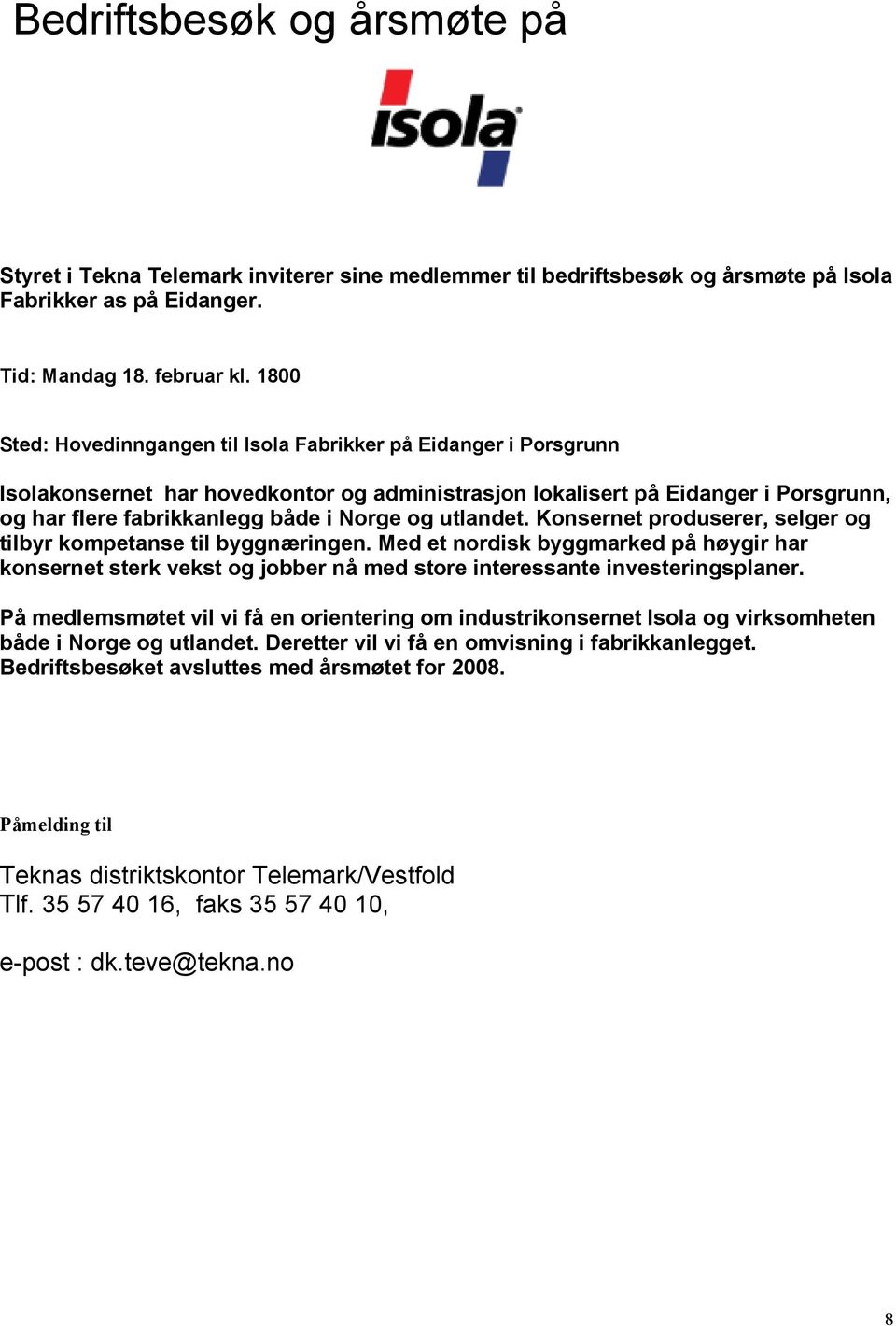 Bedriftsbesøk og årsmøte på

isola

Styret i Tekna Telemark inviterer sine medlemmer til bedriftsbesøk og årsmøte på Isola Fabrikker as på Eidanger.

Tid: Mandag 18. februar kl. 1800

Sted: Hovedinngangen til Isola Fabrikker på Eidanger i Porsgrunn

Isolakonsernet har hovedkontor og administrasjon lokalisert på Eidanger i Porsgrunn, og har flere fabrikkanlegg både i Norge og utlandet. Konsernet produserer, selger og tilbyr kompetanse til byggnæringen. Med et nordisk byggmarked på høygir har konsernet sterk vekst og jobber nå med store interessante investeringsplaner.

På medlemsmøtet vil vi få en orientering om industrikonsernet Isola og virksomheten både i Norge og utlandet. Deretter vil vi få en omvisning i fabrikkanlegget. Bedriftsbesøket avsluttes med årsmøtet for 2008.

Påmelding til

Teknas distriktskontor Telemark/Vestfold
Tlf. 35 57 40 16, faks 35 57 40 10,

e-post : dk.teve@tekna.no

8